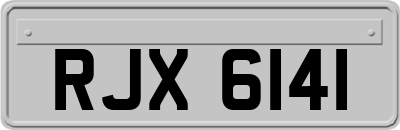 RJX 6141